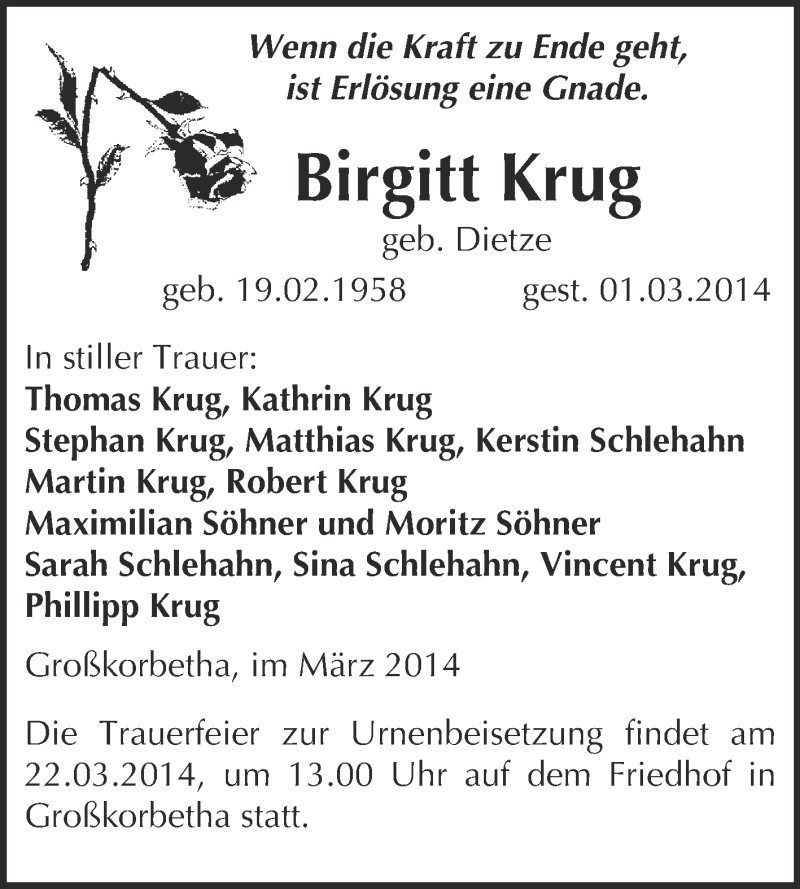 Wenn die Kraft zu Ende geht,
ist Erlösung eine Gnade.

Birgitt Krug
geb. Dietze
geb. 19.02.1958 gest. 01.03.2014

In stiller Trauer:
Thomas Krug, Kathrin Krug
Stephan Krug, Matthias Krug, Kerstin Schlehahn
Martin Krug, Robert Krug
Maximilian Söhner und Moritz Söhner
Sarah Schlehahn, Sina Schlehahn, Vincent Krug,
Phillipp Krug

Großkorbetha, im März 2014

Die Trauerfeier zur Urnenbeisetzung findet am 22.03.2014, um 13.00 Uhr auf dem Friedhof in Großkorbetha statt.